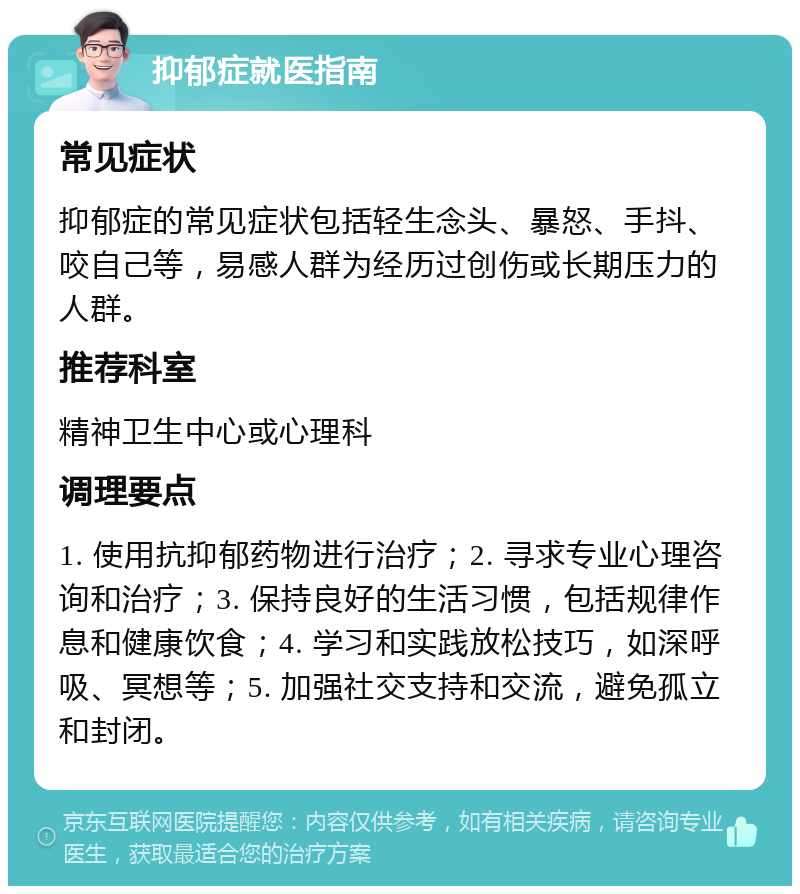 抑郁症就医指南

常见症状

抑郁症的常见症状包括轻生念头、暴怒、手抖、咬自己等，易感人群为经历过创伤或长期压力的人群。

推荐科室

精神卫生中心或心理科

调理要点

1. 使用抗抑郁药物进行治疗；2. 寻求专业心理咨询和治疗；3. 保持良好的生活习惯，包括规律作息和健康饮食；4. 学习和实践放松技巧，如深呼吸、冥想等；5. 加强社交支持和交流，避免孤立和封闭。

京东互联网医院提醒您：内容仅供参考，如有相关疾病，请咨询专业医生，获取最适合您的治疗方案